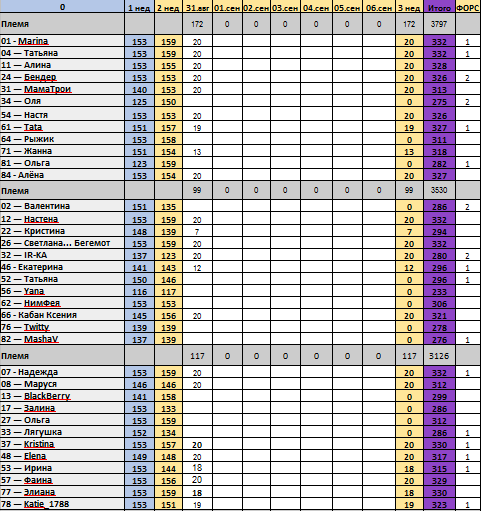 | 0 | 1 нед | 2 нед | 31.авг | 01.сен | 02.сен | 03.сен | 04.сен | 05.сен | 06.сен | 3 нед | Итого | ФОРС |
|---|---|---|---|---|---|---|---|---|---|---|---|---|
| Племя | | | 172 | 0 | 0 | 0 | 0 | 0 | 0 | 172 | 3797 | |
| 01 - Marina | 153 | 159 | 20 | | | | | | | 20 | 332 | 1 |
| 04 — Татьяна | 153 | 159 | 20 | | | | | | | 20 | 332 | 1 |
| 11 — Алина | 153 | 155 | 20 | | | | | | | 20 | 328 | |
| 24 — Бендер | 153 | 153 | 20 | | | | | | | 20 | 326 | 2 |
| 31 — МамаТрои | 140 | 153 | 20 | | | | | | | 20 | 313 | |
| 34 — Оля | 125 | 150 | | | | | | | | 0 | 275 | 2 |
| 54 — Настя | 153 | 153 | 20 | | | | | | | 20 | 326 | |
| 61 — Tata | 151 | 157 | 19 | | | | | | | 19 | 327 | 1 |
| 64 — Рыжик | 153 | 158 | | | | | | | | 0 | 311 | |
| 71 — Жанна | 151 | 154 | 13 | | | | | | | 13 | 318 | |
| 81 — Ольга | 123 | 159 | | | | | | | | 0 | 282 | 1 |
| 84 - Алёна | 153 | 154 | 20 | | | | | | | 20 | 327 | |
| Племя | | | 99 | 0 | 0 | 0 | 0 | 0 | 0 | 99 | 3530 | |
| 02 — Валентина | 151 | 135 | | | | | | | | 0 | 286 | 2 |
| 12 — Настена | 153 | 159 | 20 | | | | | | | 20 | 332 | |
| 22 — Кристина | 148 | 139 | 7 | | | | | | | 7 | 294 | |
| 26 — Светлана... Бегемот | 153 | 159 | 20 | | | | | | | 20 | 332 | |
| 32 — IR-KA | 137 | 123 | 20 | | | | | | | 20 | 280 | 2 |
| 46 - Екатерина | 141 | 143 | 12 | | | | | | | 12 | 296 | 1 |
| 52 — Татьяна | 150 | 146 | | | | | | | | 0 | 296 | 1 |
| 56 — Yana | 116 | 117 | | | | | | | | 0 | 233 | |
| 62 — НимФея | 153 | 153 | | | | | | | | 0 | 306 | |
| 66 - Кабан Ксения | 145 | 156 | 20 | | | | | | | 20 | 321 | |
| 76 — Twitty | 139 | 139 | | | | | | | | 0 | 278 | |
| 82 — MashaV | 137 | 139 | | | | | | | | 0 | 276 | 1 |
| Племя | | | 117 | 0 | 0 | 0 | 0 | 0 | 0 | 117 | 3126 | |
| 07 - Надежда | 153 | 159 | 20 | | | | | | | 20 | 332 | 1 |
| 08 — Маруся | 146 | 146 | 20 | | | | | | | 20 | 312 | |
| 13 — BlackBerry | 141 | 158 | | | | | | | | 0 | 299 | |
| 17 — Залина | 153 | 133 | | | | | | | | 0 | 286 | |
| 27 — Ольга | 153 | 159 | | | | | | | | 0 | 312 | |
| 33 — Лягушка | 152 | 134 | | | | | | | | 0 | 286 | 1 |
| 37 — Kristina | 153 | 157 | 20 | | | | | | | 20 | 330 | 1 |
| 48 — Elena | 149 | 148 | 20 | | | | | | | 20 | 317 | 1 |
| 53 — Ирина | 153 | 144 | 18 | | | | | | | 18 | 315 | 1 |
| 57 — Фаина | 153 | 156 | 20 | | | | | | | 20 | 329 | |
| 77 — Элиана | 153 | 159 | 18 | | | | | | | 18 | 330 | |
| 78 — Katie_1788 | 153 | 151 | 19 | | | | | | | 19 | 323 | 1 |